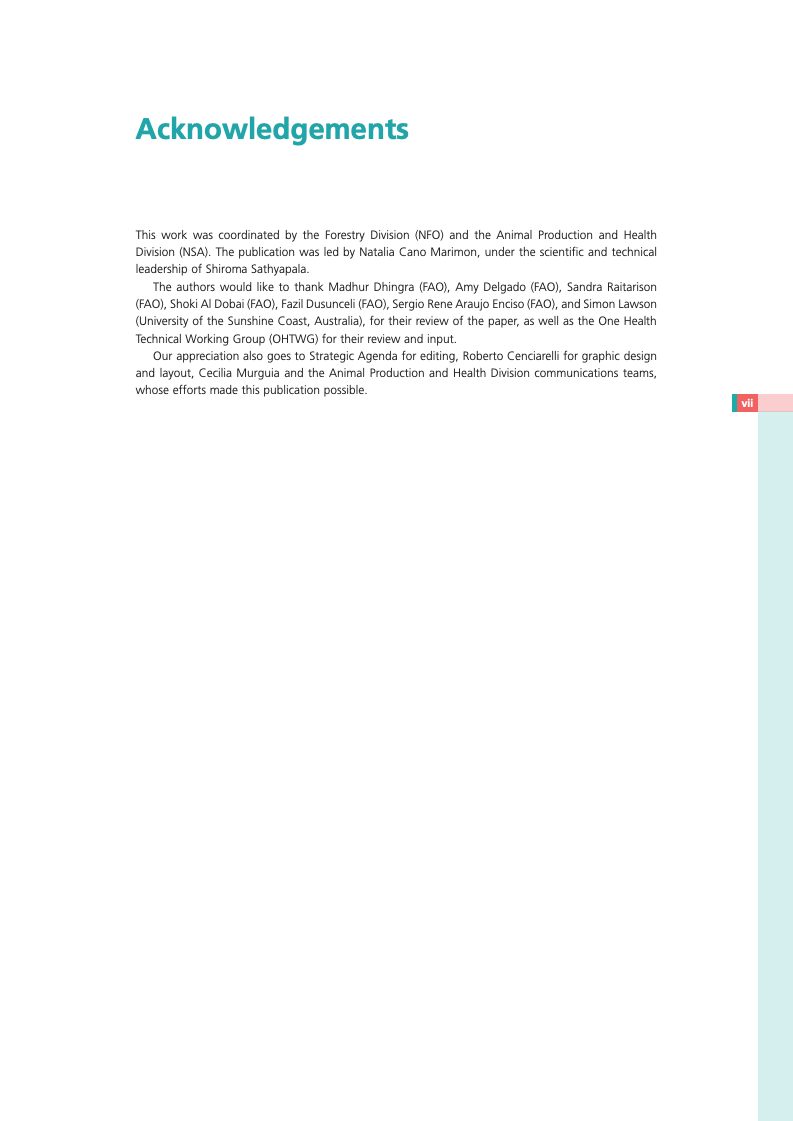 Acknowledgements

This work was coordinated by the Forestry Division (NFO) and the Animal Production and Health Division (NSA). The publication was led by Natalia Cano Marimon, under the scientific and technical leadership of Shiroma Sathyapala.

The authors would like to thank Madhur Dhingra (FAO), Amy Delgado (FAO), Sandra Raitarison (FAO), Shoki Al Dobai (FAO), Fazil Dusunceli (FAO), Sergio Rene Araujo Enciso (FAO), and Simon Lawson (University of the Sunshine Coast, Australia), for their review of the paper, as well as the One Health Technical Working Group (OHTWG) for their review and input.

Our appreciation also goes to Strategic Agenda for editing, Roberto Cenciarelli for graphic design and layout, Cecilia Murguia and the Animal Production and Health Division communications teams, whose efforts made this publication possible.

vii